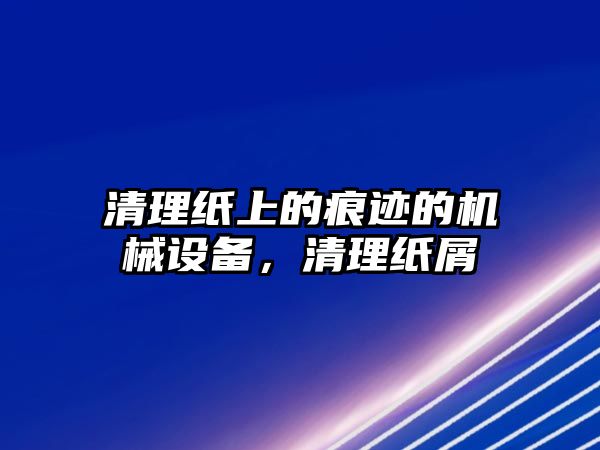 清理纸上的痕迹的机械设备，清理纸屑